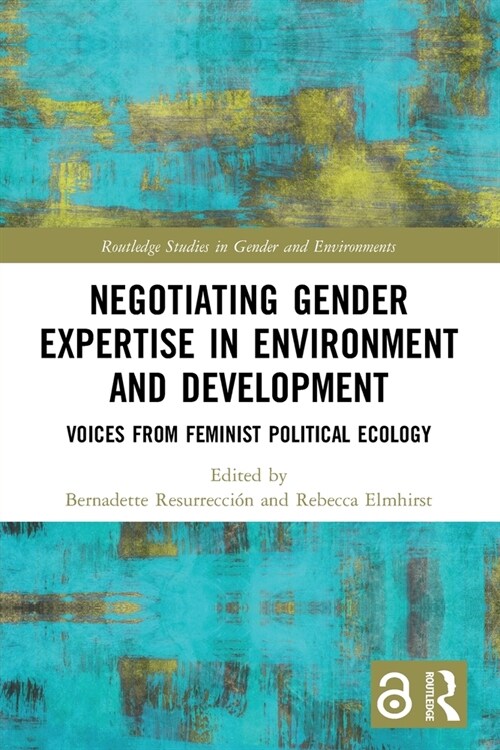 Routledge Studies in Gender and Environments

NEGOTIATING GENDER EXPERTISE IN ENVIRONMENT AND DEVELOPMENT

VOICES FROM FEMINIST POLITICAL ECOLOGY

Edited by
Bernadette Resurrección and Rebecca Elmhirst

ROUTLEDGE